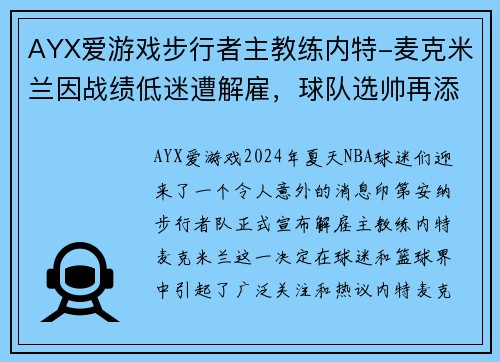 AYX爱游戏步行者主教练内特-麦克米兰因战绩低迷遭解雇，球队选帅再添

AYX爱游戏2024年夏天NBA球迷们迎来了一个令人意外的消息印第安纳步行者队正式宣布解雇主教练内特麦克米兰这一决定在球迷和篮球界中引起了广泛关注和热议内特麦克